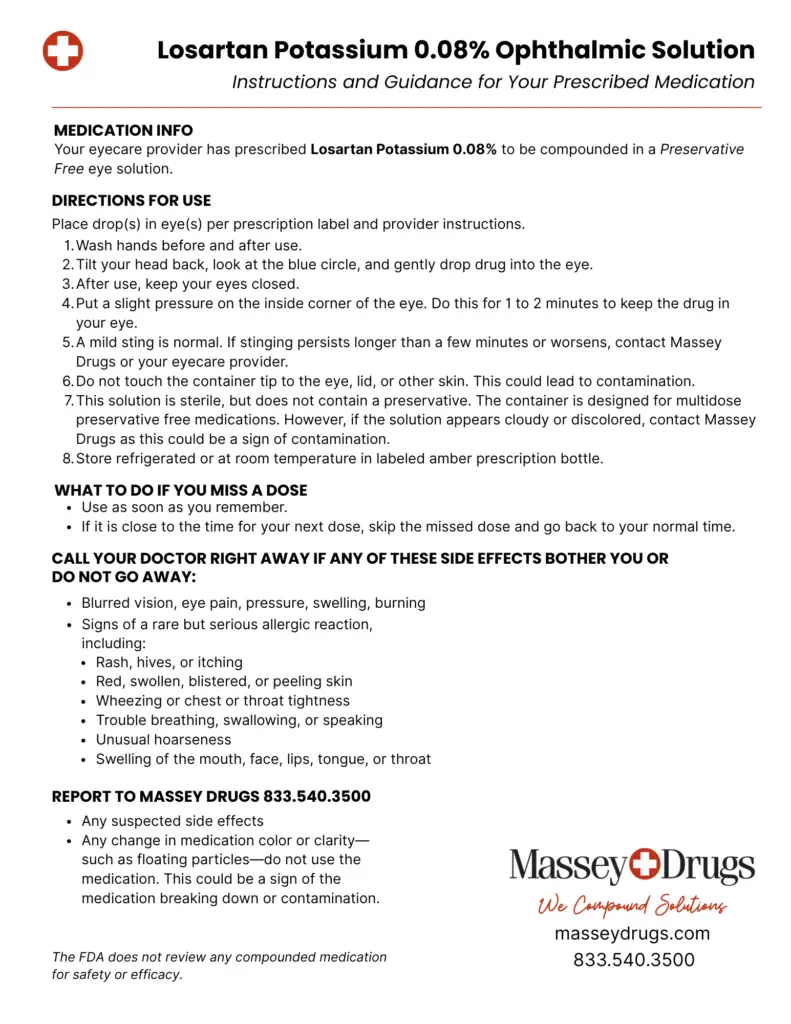 Losartan Potassium 0.08% Ophthalmic Solution

Instructions and Guidance for Your Prescribed Medication

MEDICATION INFO

Your eyecare provider has prescribed Losartan Potassium 0.08% to be compounded in a Preservative Free eye solution.

DIRECTIONS FOR USE

Place drop(s) in eye(s) per prescription label and provider instructions.

1. Wash hands before and after use.
2. Tilt your head back, look at the blue circle, and gently drop drug into the eye.
3. After use, keep your eyes closed.
4. Put a slight pressure on the inside corner of the eye. Do this for 1 to 2 minutes to keep the drug in your eye.
5. A mild sting is normal. If stinging persists longer than a few minutes or worsens, contact Massey Drugs or your eyecare provider.
6. Do not touch the container tip to the eye, lid, or other skin. This could lead to contamination.
7. This solution is sterile, but does not contain a preservative. The container is designed for multidose preservative free medications. However, if the solution appears cloudy or discolored, contact Massey Drugs as this could be a sign of contamination.
8. Store refrigerated or at room temperature in labeled amber prescription bottle.

WHAT TO DO IF YOU MISS A DOSE

• Use as soon as you remember.
• If it is close to the time for your next dose, skip the missed dose and go back to your normal time.

CALL YOUR DOCTOR RIGHT AWAY IF ANY OF THESE SIDE EFFECTS BOTHER YOU OR DO NOT GO AWAY:

• Blurred vision, eye pain, pressure, swelling, burning
• Signs of a rare but serious allergic reaction, including:
• Rash, hives, or itching
• Red, swollen, blistered, or peeling skin
• Wheezing or chest or throat tightness
• Trouble breathing, swallowing, or speaking
• Unusual hoarseness
• Swelling of the mouth, face, lips, tongue, or throat

REPORT TO MASSEY DRUGS 833.540.3500

• Any suspected side effects
• Any change in medication color or clarity—such as floating particles—do not use the medication. This could be a sign of the medication breaking down or contamination.

The FDA does not review any compounded medication for safety or efficacy.

Massey Drugs
We Compound Solutions
masseydrugs.com
833.540.3500